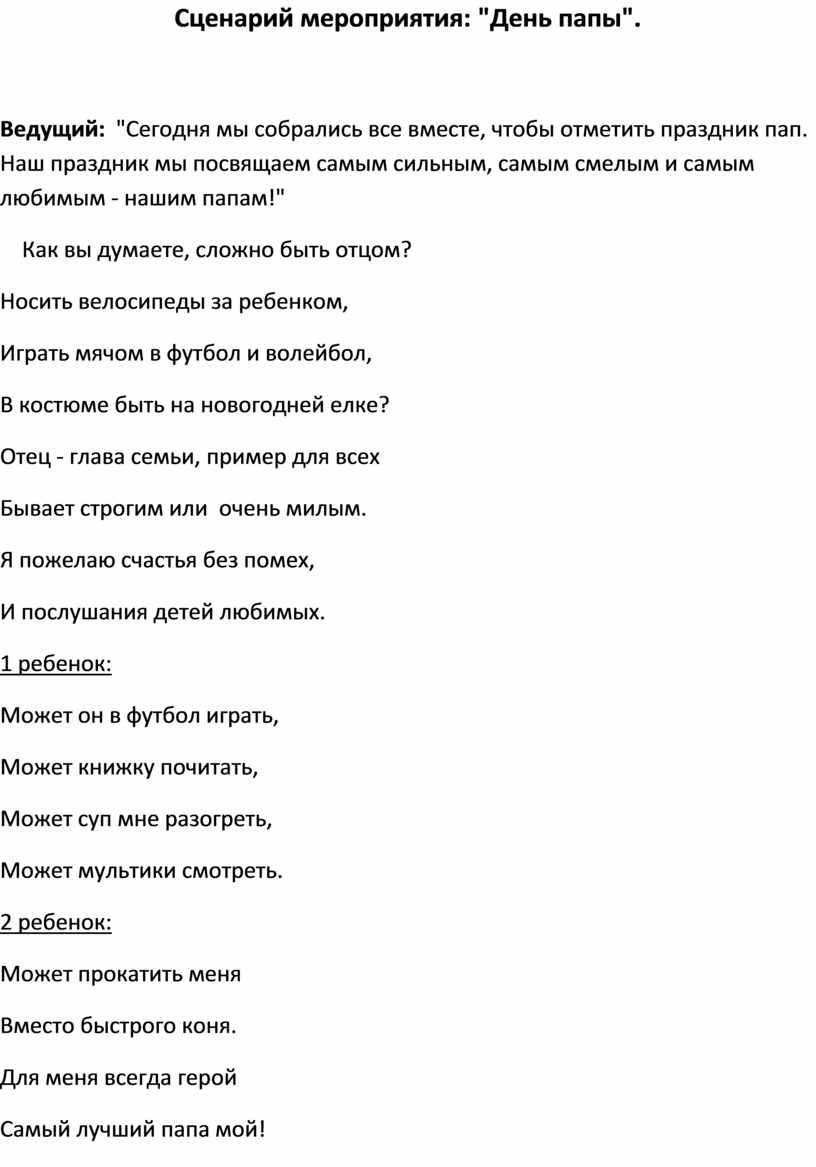 Сценарий мероприятия: "День папы".

Ведущий: "Сегодня мы собрались все вместе, чтобы отметить праздник пап. Наш праздник мы посвящаем самым сильным, самым смелым и самым любимым - нашим папам!"

Как вы думаете, сложно быть отцом?

Носить велосипеды за ребенком,

Играть мячом в футбол и волейбол,

В костюме быть на новогодней елке?

Отец - глава семьи, пример для всех

Бывает строгим или очень милым.

Я пожелаю счастья без помех,

И послушания детей любимых.

1 ребенок:

Может он в футбол играть,

Может книжку почитать,

Может суп мне разогреть,

Может мультики смотреть.

2 ребенок:

Может прокатить меня

Вместо быстрого коня.

Для меня всегда герой

Самый лучший папа мой!